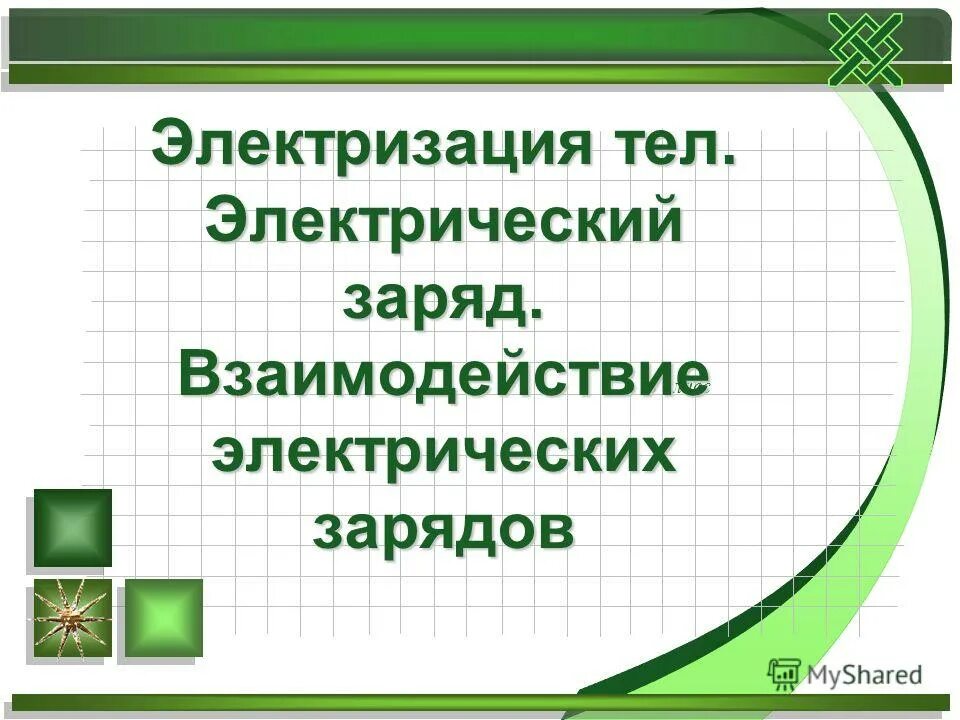 Электризация тел. Электрический заряд. Взаимодействие электрических зарядов

MyShared